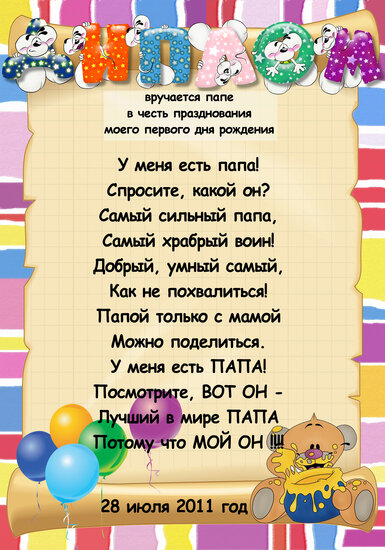 ДИПЛОМ

вручается папе
в честь празднования
моего первого дня рождения

У меня есть папа!
Спросите, какой он?
Самый сильный папа,
Самый храбрый воин!
Добрый, умный самый,
Как не похвалиться!
Папой только с мамой
Можно поделиться.
У меня есть ПАПА!
Посмотрите, ВОТ ОН -
Лучший в мире ПАПА
Потому что МОЙ ОН !!!!

28 июля 2011 год